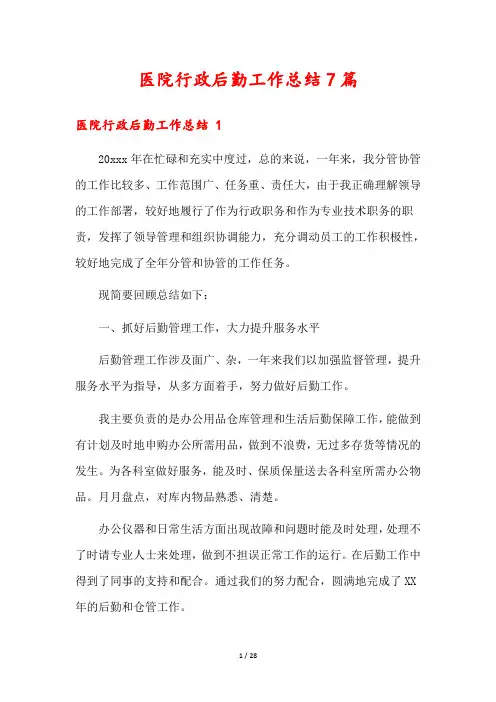 医院行政后勤工作总结7篇

医院行政后勤工作总结 1

20xxx年在忙碌和充实中度过，总的来说，一年来，我分管协管的工作比较多、工作范围广、任务重、责任大，由于我正确理解领导的工作部署，较好地履行了作为行政职务和作为专业技术职务的职责，发挥了领导管理和组织协调能力，充分调动员工的工作积极性，较好地完成了全年分管和协管的工作任务。

现简要回顾总结如下：

一、抓好后勤管理工作，大力提升服务水平

后勤管理工作涉及面广、杂，一年来我们以加强监督管理，提升服务水平为指导，从多方面着手，努力做好后勤工作。

我主要负责的是办公用品仓库管理和生活后勤保障工作，能做到有计划及时地申购办公所需用品，做到不浪费，无过多存货等情况的发生。为各科室做好服务，能及时、保质保量送去各科室所需办公物品。月月盘点，对库内物品熟悉、清楚。

办公仪器和日常生活方面出现故障和问题时能及时处理，处理不了时请专业人士来处理，做到不担误正常工作的运行。在后勤工作中得到了同事的支持和配合。通过我们的努力配合，圆满地完成了XX年的后勤和仓管工作。

1 / 28